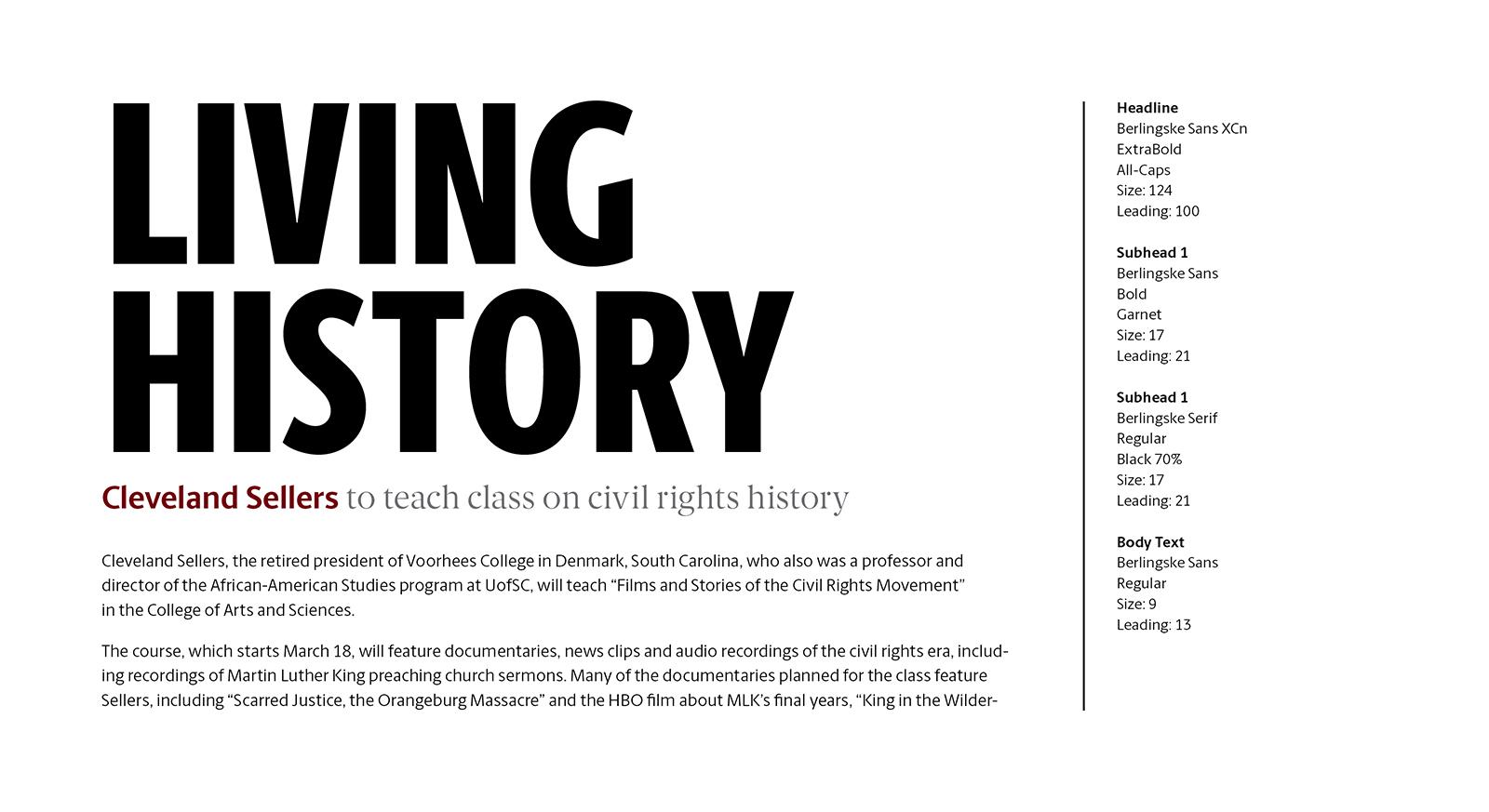 LIVING HISTORY

Cleveland Sellers to teach class on civil rights history

Cleveland Sellers, the retired president of Voorhees College in Denmark, South Carolina, who also was a professor and director of the African-American Studies program at UofSC, will teach “Films and Stories of the Civil Rights Movement” in the College of Arts and Sciences.

The course, which starts March 18, will feature documentaries, news clips and audio recordings of the civil rights era, including recordings of Martin Luther King preaching church sermons. Many of the documentaries planned for the class feature Sellers, including “Scarred Justice, the Orangeburg Massacre” and the HBO film about MLK’s final years, “King in the Wilder-

Headline
Berlingske Sans XCn
ExtraBold
All-Caps
Size: 124
Leading: 100

Subhead 1
Berlingske Sans
Bold
Garnet
Size: 17
Leading: 21

Subhead 1
Berlingske Serif
Regular
Black 70%
Size: 17
Leading: 21

Body Text
Berlingske Sans
Regular
Size: 9
Leading: 13